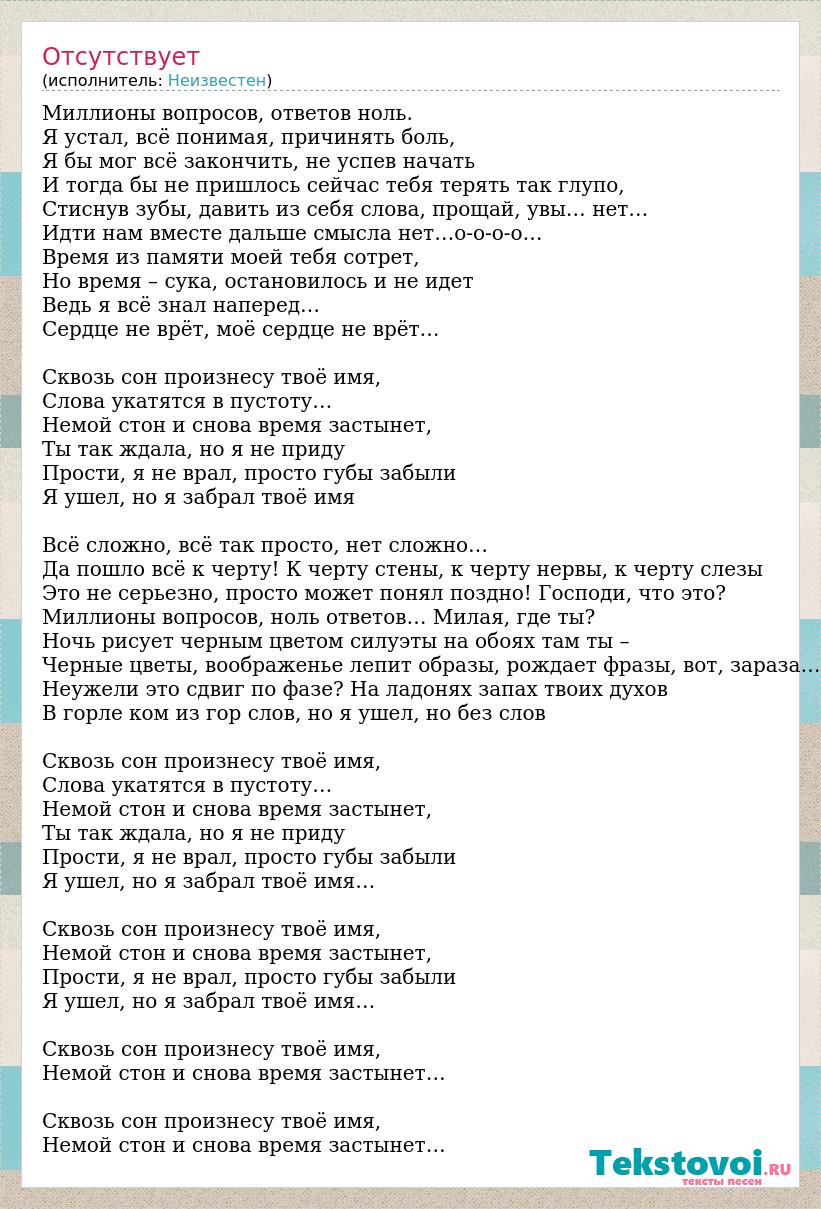 Отсутствует
(исполнитель: Неизвестен)

Миллионы вопросов, ответов ноль.
Я устал, всё понимая, причинять боль,
Я бы мог всё закончить, не успев начать
И тогда бы не пришлось сейчас тебя терять так глупо,
Стиснув зубы, давить из себя слова, прощай, увы… нет…
Идти нам вместе дальше смысла нет…о-о-о-о…
Время из памяти моей тебя сотрет,
Но время – сука, остановилось и не идет
Ведь я всё знал наперед…
Сердце не врёт, моё сердце не врёт…

Сквозь сон произнесу твоё имя,
Слова укатятся в пустоту…
Немой стон и снова время застынет,
Ты так ждала, но я не приду
Прости, я не врал, просто губы забыли
Я ушел, но я забрал твоё имя

Всё сложно, всё так просто, нет сложно…
Да пошло всё к черту! К черту стены, к черту нервы, к черту слезы
Это не серьезно, просто может понял поздно! Господи, что это?
Миллионы вопросов, ноль ответов… Милая, где ты?
Ночь рисует черным цветом силуэты на обоях там ты –
Черные цветы, воображенье лепит образы, рождает фразы, вот, зараза…
Неужели это сдвиг по фазе? На ладонях запах твоих духов
В горле ком из гор слов, но я ушел, но без слов

Сквозь сон произнесу твоё имя,
Слова укатятся в пустоту…
Немой стон и снова время застынет,
Ты так ждала, но я не приду
Прости, я не врал, просто губы забыли
Я ушел, но я забрал твоё имя…

Сквозь сон произнесу твоё имя,
Немой стон и снова время застынет,
Прости, я не врал, просто губы забыли
Я ушел, но я забрал твоё имя…

Сквозь сон произнесу твоё имя,
Немой стон и снова время застынет…

Сквозь сон произнесу твоё имя,
Немой стон и снова время застынет…

Tekstovoi.RU
тексты песен